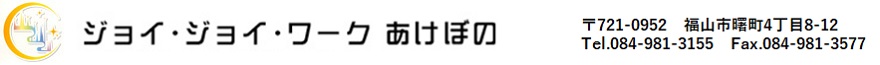 ジョイ・ジョイ・ワーク あけぼの

〒721-0952　福山市曙町4丁目8-12
Tel.084-981-3155　Fax.084-981-3577